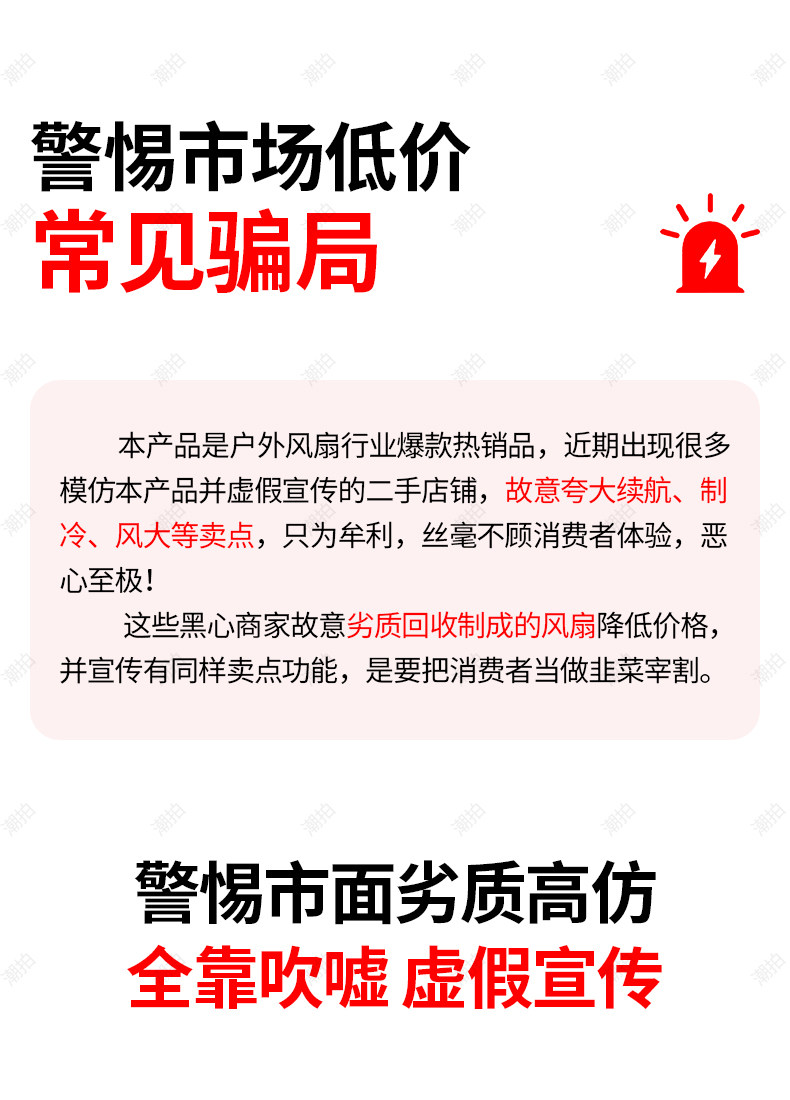 警惕市场低价
常见骗局

本产品是户外风扇行业爆款热销品，近期出现很多模仿本产品并虚假宣传的二手店铺，故意夸大续航、制冷、风大等卖点，只为牟利，丝毫不顾消费者体验，恶心至极！

这些黑心商家故意劣质回收制成的风扇降低价格，并宣传有同样卖点功能，是要把消费者当做韭菜宰割。

警惕市面劣质高仿
全靠吹嘘 虚假宣传

潮拍